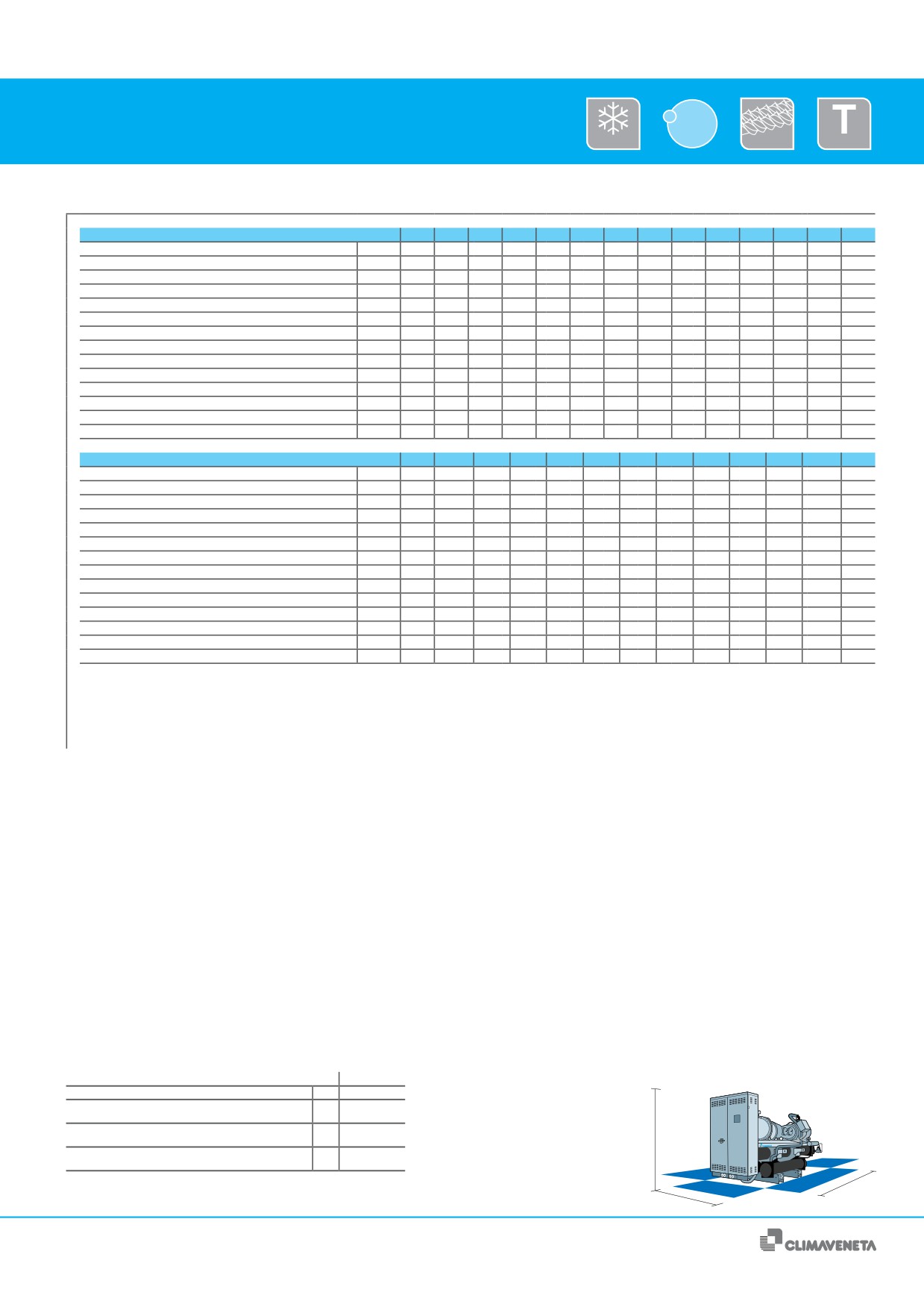 T

CLIMAVENETA